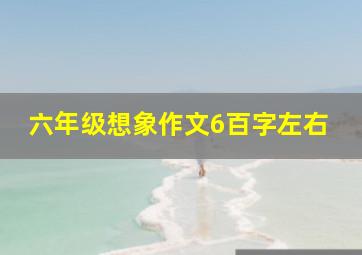 六年级想象作文6百字左右